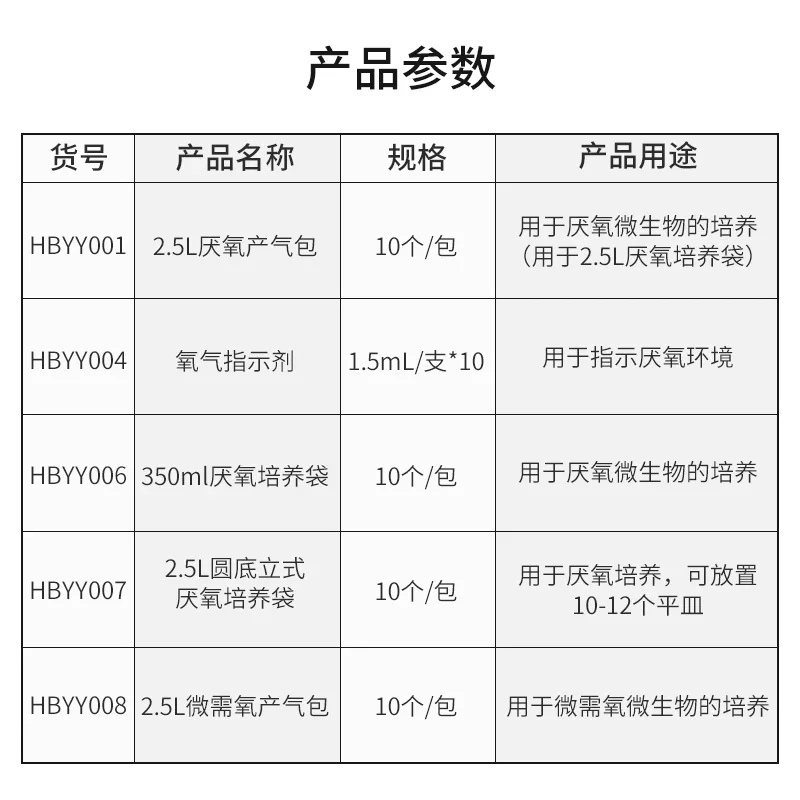 产品参数

| 货号 | 产品名称 | 规格 | 产品用途 |
|---|---|---|---|
| HBYY001 | 2.5L厌氧产气包 | 10个/包 | 用于厌氧微生物的培养（用于2.5L厌氧培养袋） |
| HBYY004 | 氧气指示剂 | 1.5mL/支*10 | 用于指示厌氧环境 |
| HBYY006 | 350ml厌氧培养袋 | 10个/包 | 用于厌氧微生物的培养 |
| HBYY007 | 2.5L圆底立式厌氧培养袋 | 10个/包 | 用于厌氧培养，可放置10-12个平皿 |
| HBYY008 | 2.5L微需氧产气包 | 10个/包 | 用于微需氧微生物的培养 |